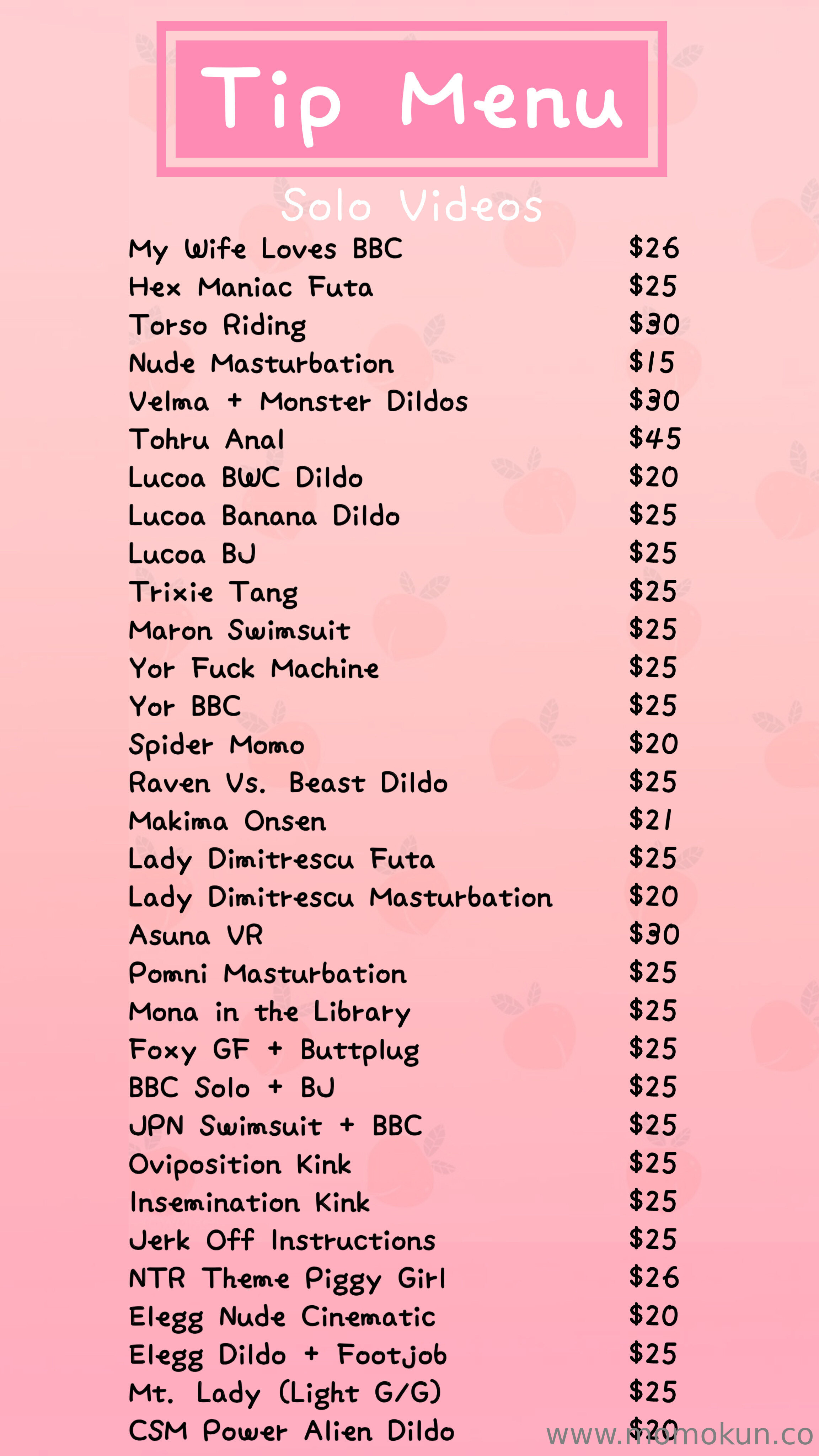 Tip Menu

Solo Videos

My Wife Loves BBC $26
Hex Maniac Futa $25
Torso Riding $30
Nude Masturbation $15
Velma + Monster Dildos $30
Tohru Anal $45
Lucoa BWC Dildo $20
Lucoa Banana Dildo $25
Lucoa BJ $25
Trixie Tang $25
Maron Swimsuit $25
Yor Fuck Machine $25
Yor BBC $25
Spider Momo $20
Raven Vs. Beast Dildo $25
Makima Onsen $21
Lady Dimitrescu Futa $25
Lady Dimitrescu Masturbation $20
Asuna VR $30
Pomni Masturbation $25
Mona in the Library $25
Foxy GF + Buttplug $25
BBC Solo + BJ $25
JPN Swimsuit + BBC $25
Oviposition Kink $25
Insemination Kink $25
Jerk Off Instructions $25
NTR Theme Piggy Girl $26
Elegg Nude Cinematic $20
Elegg Dildo + Footjob $25
Mt. Lady (Light G/G) $25
CSM Power Alien Dildo $20

www.momokun.co